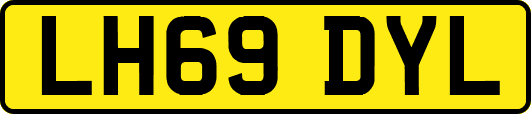 LH69 DYL